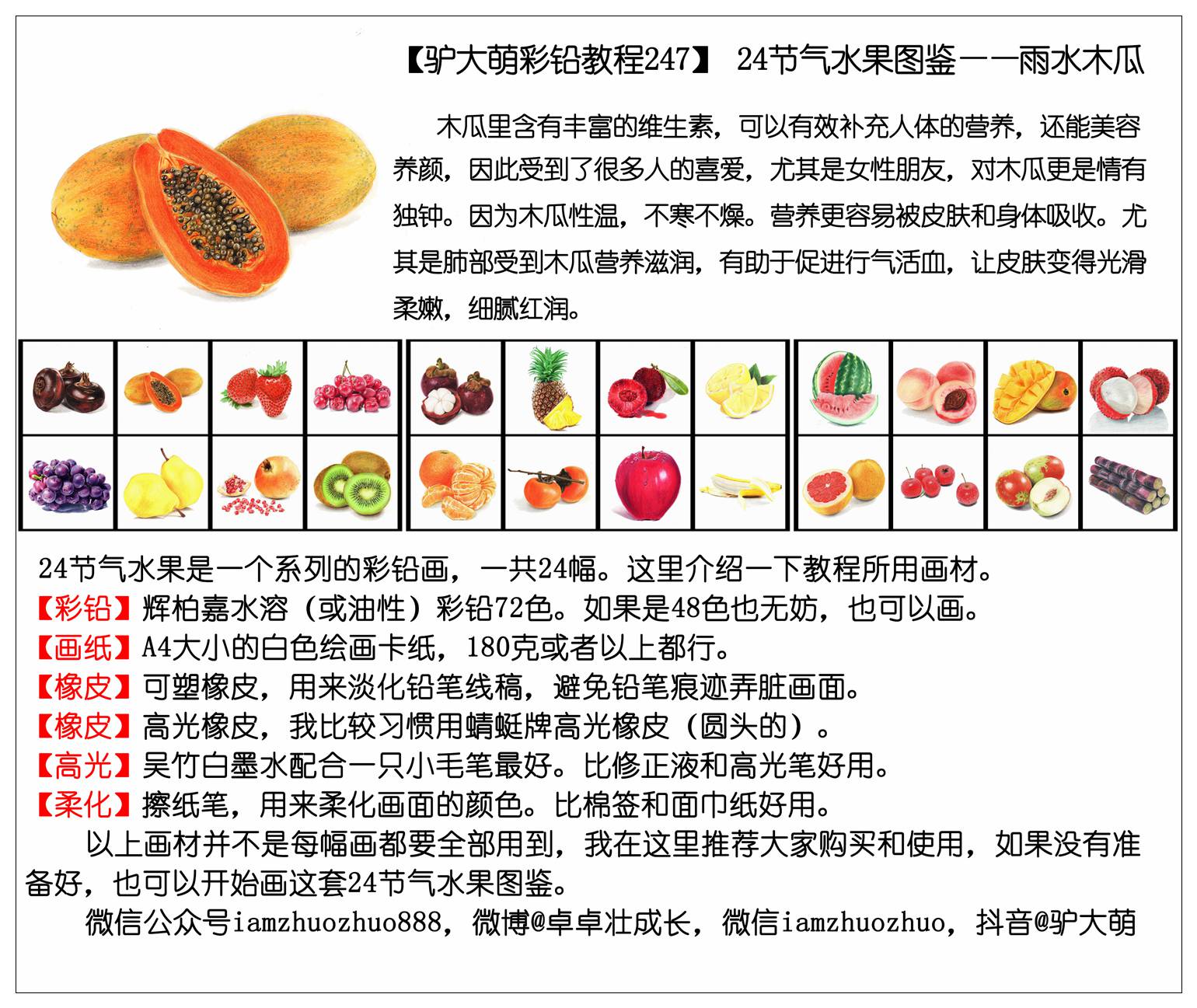 【驴大萌彩铅教程247】 24节气水果图鉴——雨水木瓜

木瓜里含有丰富的维生素，可以有效补充人体的营养，还能美容养颜，因此受到了很多人的喜爱，尤其是女性朋友，对木瓜更是情有独钟。因为木瓜性温，不寒不燥。营养更容易被皮肤和身体吸收。尤其是肺部受到木瓜营养滋润，有助于促进行气活血，让皮肤变得光滑柔嫩，细腻红润。

24节气水果是一个系列的彩铅画，一共24幅。这里介绍一下教程所用画材。
【彩铅】辉柏嘉水溶（或油性）彩铅72色。如果是48色也无妨，也可以画。
【画纸】A4大小的白色绘画卡纸，180克或者以上都行。
【橡皮】可塑橡皮，用来淡化铅笔线稿，避免铅笔痕迹弄脏画面。
【橡皮】高光橡皮，我比较习惯用蜻蜓牌高光橡皮（圆头的）。
【高光】吴竹白墨水配合一只小毛笔最好。比修正液和高光笔好用。
【柔化】擦纸笔，用来柔化画面的颜色。比棉签和面巾纸好用。
以上画材并不是每幅画都要全部用到，我在这里推荐大家购买和使用，如果没有准备好，也可以开始画这套24节气水果图鉴。
微信公众号iamzhuozhuo888，微博@卓卓壮成长，微信iamzhuozhuo，抖音@驴大萌